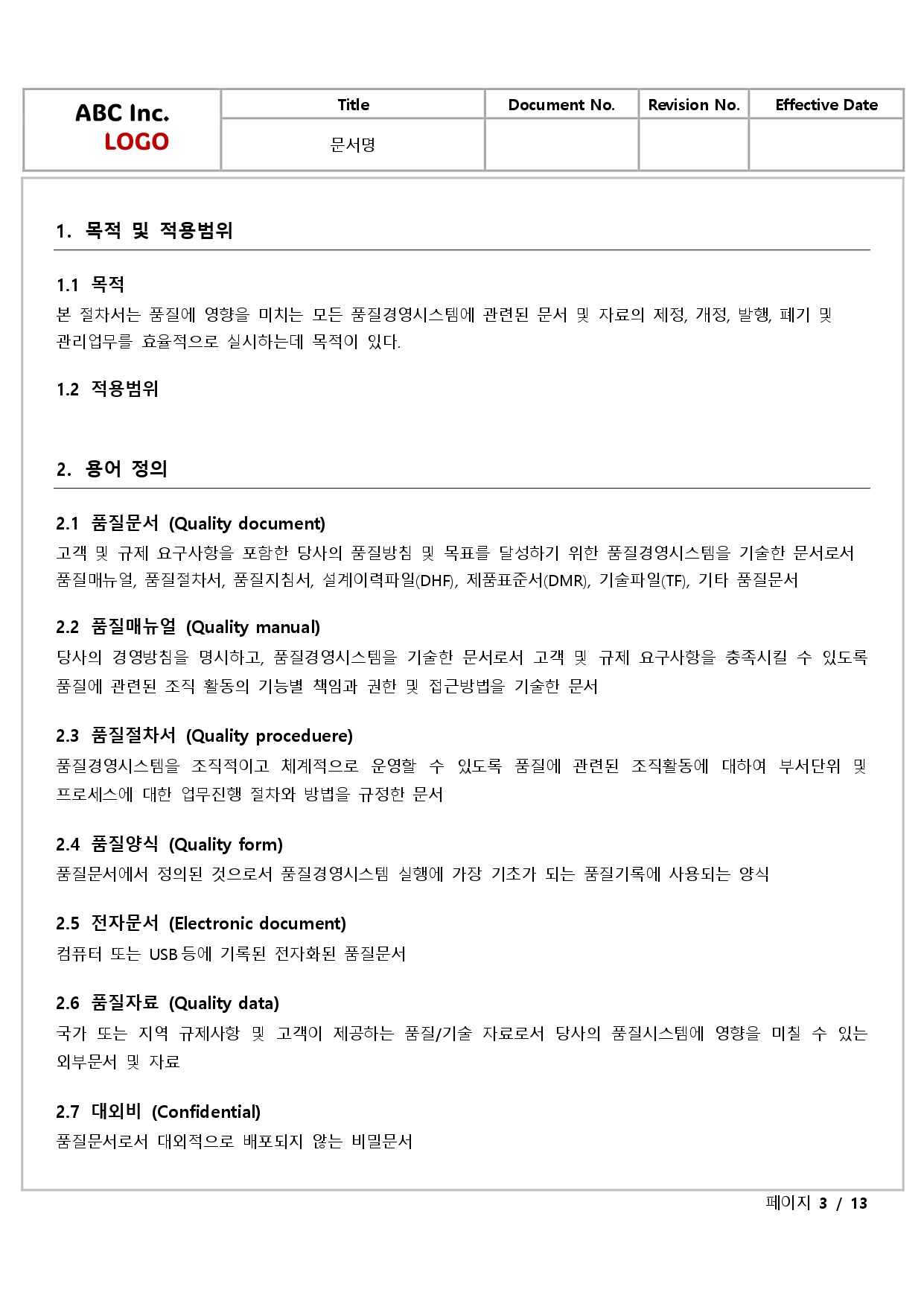 | ABC Inc. LOGO | Title | Document No. | Revision No. | Effective Date |
|---|---|---|---|---|
| | 문서명 | | | |

1. 목적 및 적용범위

1.1 목적
본 절차서는 품질에 영향을 미치는 모든 품질경영시스템에 관련된 문서 및 자료의 제정, 개정, 발행, 폐기 및 관리업무를 효율적으로 실시하는데 목적이 있다.

1.2 적용범위

2. 용어 정의

2.1 품질문서 (Quality document)
고객 및 규제 요구사항을 포함한 당사의 품질방침 및 목표를 달성하기 위한 품질경영시스템을 기술한 문서로서 품질매뉴얼, 품질절차서, 품질지침서, 설계이력파일(DHF), 제품표준서(DMR), 기술파일(TF), 기타 품질문서

2.2 품질매뉴얼 (Quality manual)
당사의 경영방침을 명시하고, 품질경영시스템을 기술한 문서로서 고객 및 규제 요구사항을 충족시킬 수 있도록 품질에 관련된 조직 활동의 기능별 책임과 권한 및 접근방법을 기술한 문서

2.3 품질절차서 (Quality proceduere)
품질경영시스템을 조직적이고 체계적으로 운영할 수 있도록 품질에 관련된 조직활동에 대하여 부서단위 및 프로세스에 대한 업무진행 절차와 방법을 규정한 문서

2.4 품질양식 (Quality form)
품질문서에서 정의된 것으로서 품질경영시스템 실행에 가장 기초가 되는 품질기록에 사용되는 양식

2.5 전자문서 (Electronic document)
컴퓨터 또는 USB 등에 기록된 전자화된 품질문서

2.6 품질자료 (Quality data)
국가 또는 지역 규제사항 및 고객이 제공하는 품질/기술 자료로서 당사의 품질시스템에 영향을 미칠 수 있는 외부문서 및 자료

2.7 대외비 (Confidential)
품질문서로서 대외적으로 배포되지 않는 비밀문서

페이지 3 / 13